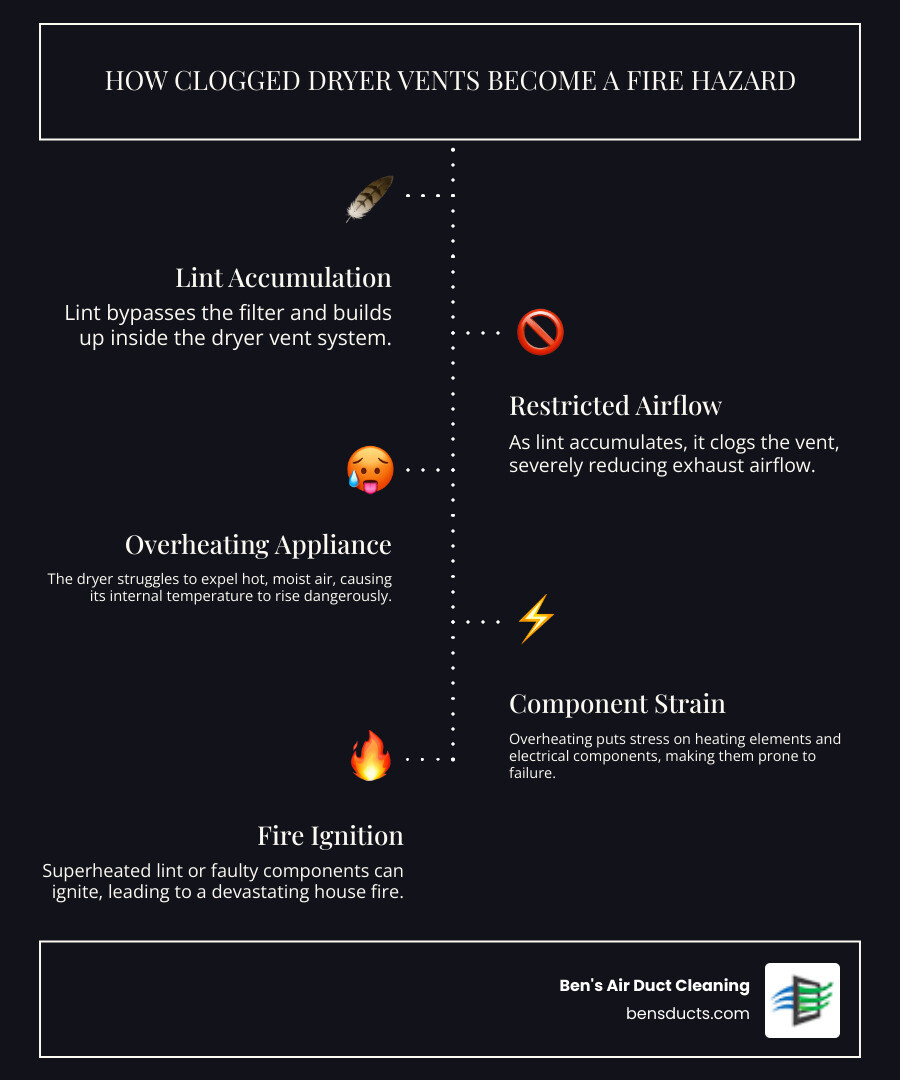 HOW CLOGGED DRYER VENTS BECOME A FIRE HAZARD

Lint Accumulation

Lint bypasses the filter and builds up inside the dryer vent system.

Restricted Airflow

As lint accumulates, it clogs the vent, severely reducing exhaust airflow.

Overheating Appliance

The dryer struggles to expel hot, moist air, causing its internal temperature to rise dangerously.

Component Strain

Overheating puts stress on heating elements and electrical components, making them prone to failure.

Fire Ignition

Superheated lint or faulty components can ignite, leading to a devastating house fire.

Ben's Air Duct Cleaning
bensducts.com